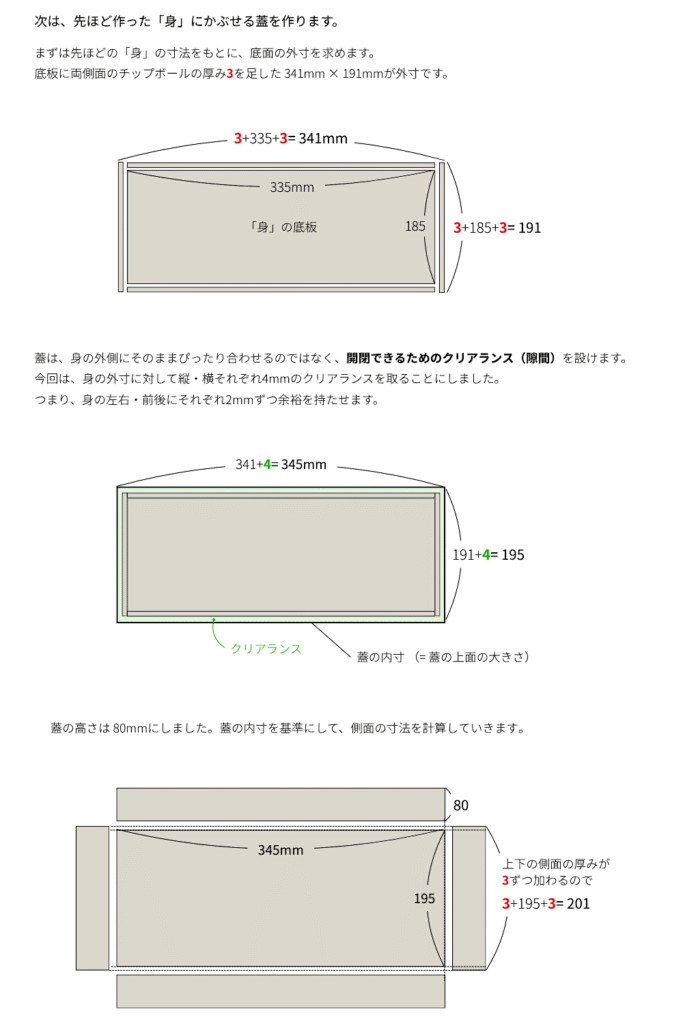 次は、先ほど作った「身」にかぶせる蓋を作ります。

まずは先ほどの「身」の寸法をもとに、底面の外寸を求めます。
底板に両側面のチップボールの厚み3を足した 341mm × 191mmが外寸です。

3+335+3= 341mm

335mm

「身」の底板

185

3+185+3= 191

蓋は、身の外側にそのままぴったり合わせるのではなく、開閉できるためのクリアランス（隙間）を設けます。
今回は、身の外寸に対して縦・横それぞれ4mmのクリアランスを取ることにしました。
つまり、身の左右・前後にそれぞれ2mmずつ余裕を持たせます。

341+4= 345mm

191+4= 195

クリアランス

蓋の内寸 （= 蓋の上面の大きさ）

蓋の高さは 80mmにしました。蓋の内寸を基準にして、側面の寸法を計算していきます。

80

345mm

195

上下の側面の厚みが
3ずつ加わるので
3+195+3= 201